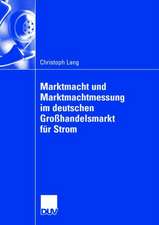 Christoph Lang

Marktmacht und Marktmachtmessung im deutschen Großhandelsmarkt für Strom

DUV